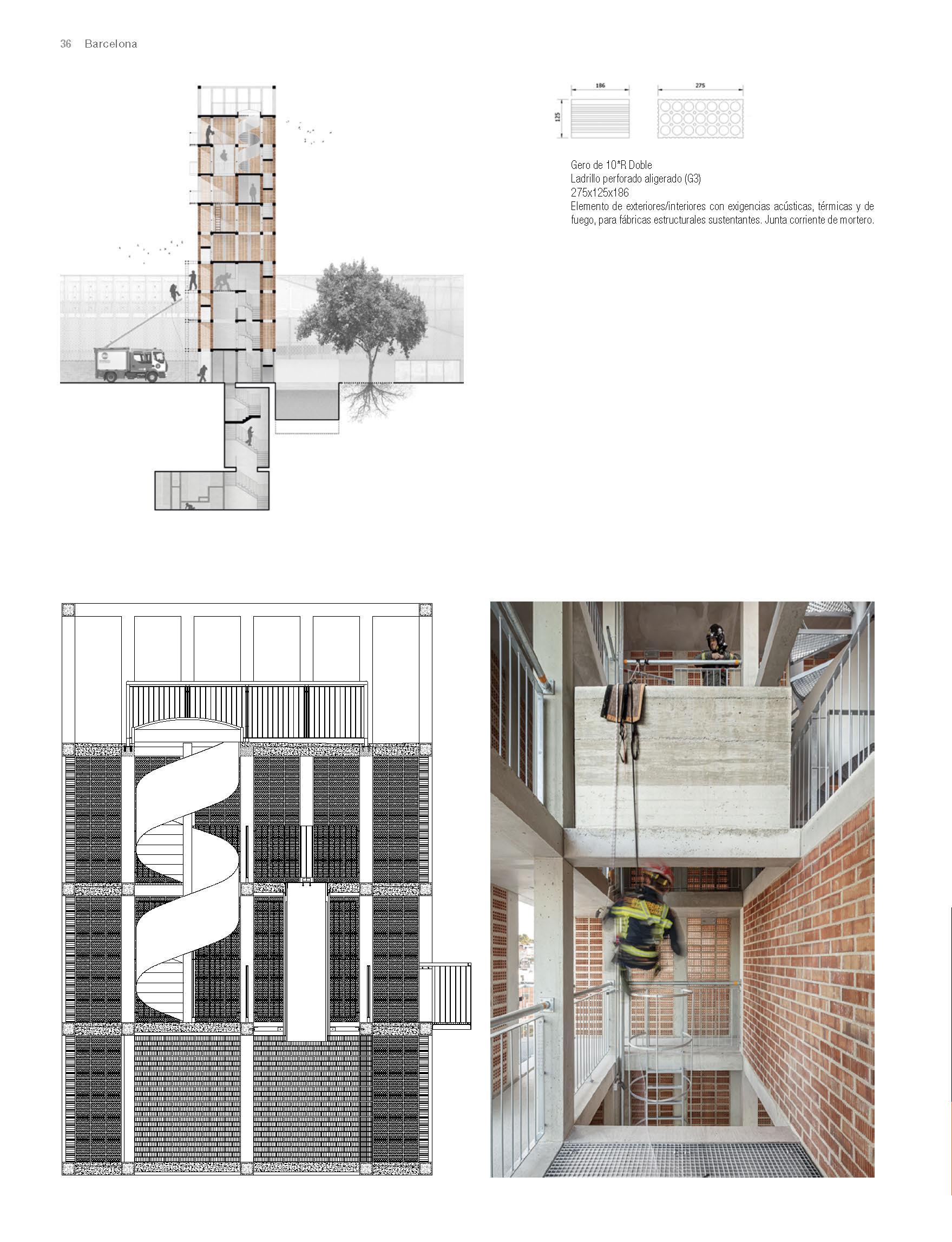 36 Barcelona

186

275

125

Gero de 10*R Doble
Ladrillo perforado aligerado (G3)
275x125x186
Elemento de exteriores/interiores con exigencias acústicas, térmicas y de fuego, para fábricas estructurales sustentantes. Junta corriente de mortero.